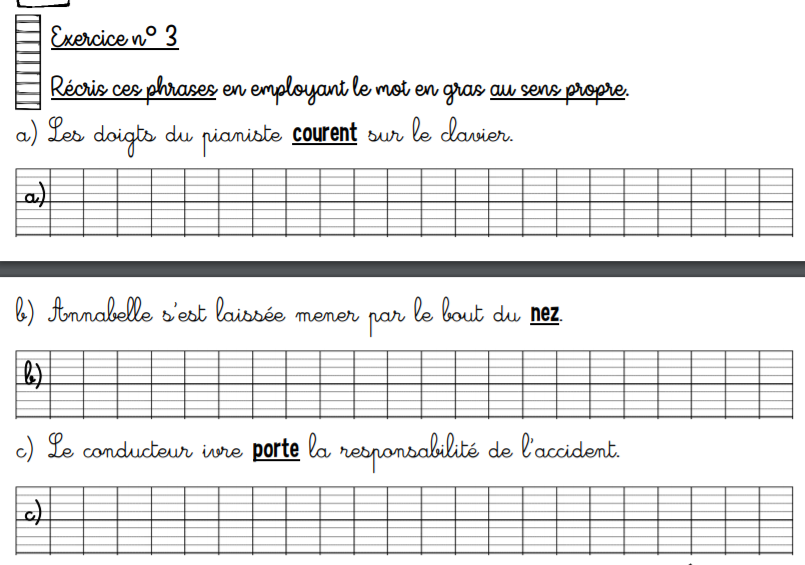 Exercice n° 3

Récris ces phrases en employant le mot en gras au sens propre.

a) Les doigts du pianiste courent sur le clavier.

a)

b) Annabelle s'est laissée mener par le bout du nez.

b)

c) Le conducteur ivre porte la responsabilité de l'accident.

c)